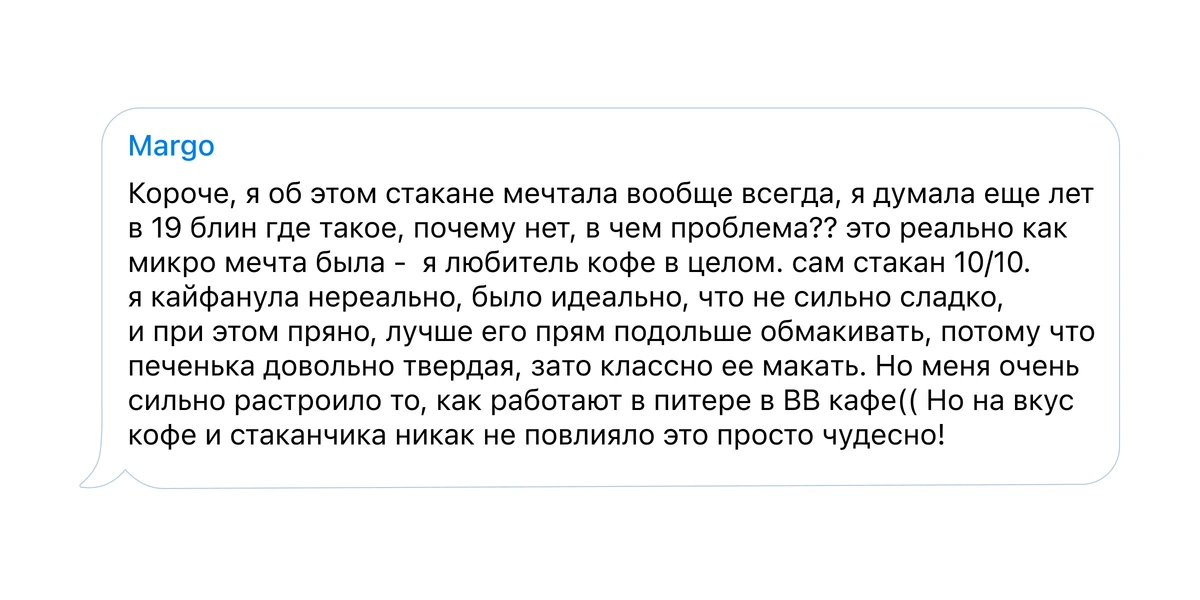 Margo

Короче, я об этом стакане мечтала вообще всегда, я думала еще лет в 19 блин где такое, почему нет, в чем проблема?? это реально как микро мечта была -  я любитель кофе в целом. сам стакан 10/10. я кайфанула нереально, было идеально, что не сильно сладко, и при этом пряно, лучше его прям подольше обмакивать, потому что печенька довольно твердая, зато классно ее макать. Но меня очень сильно растроило то, как работают в питере в ВВ кафе(( Но на вкус кофе и стаканчика никак не повлияло это просто чудесно!